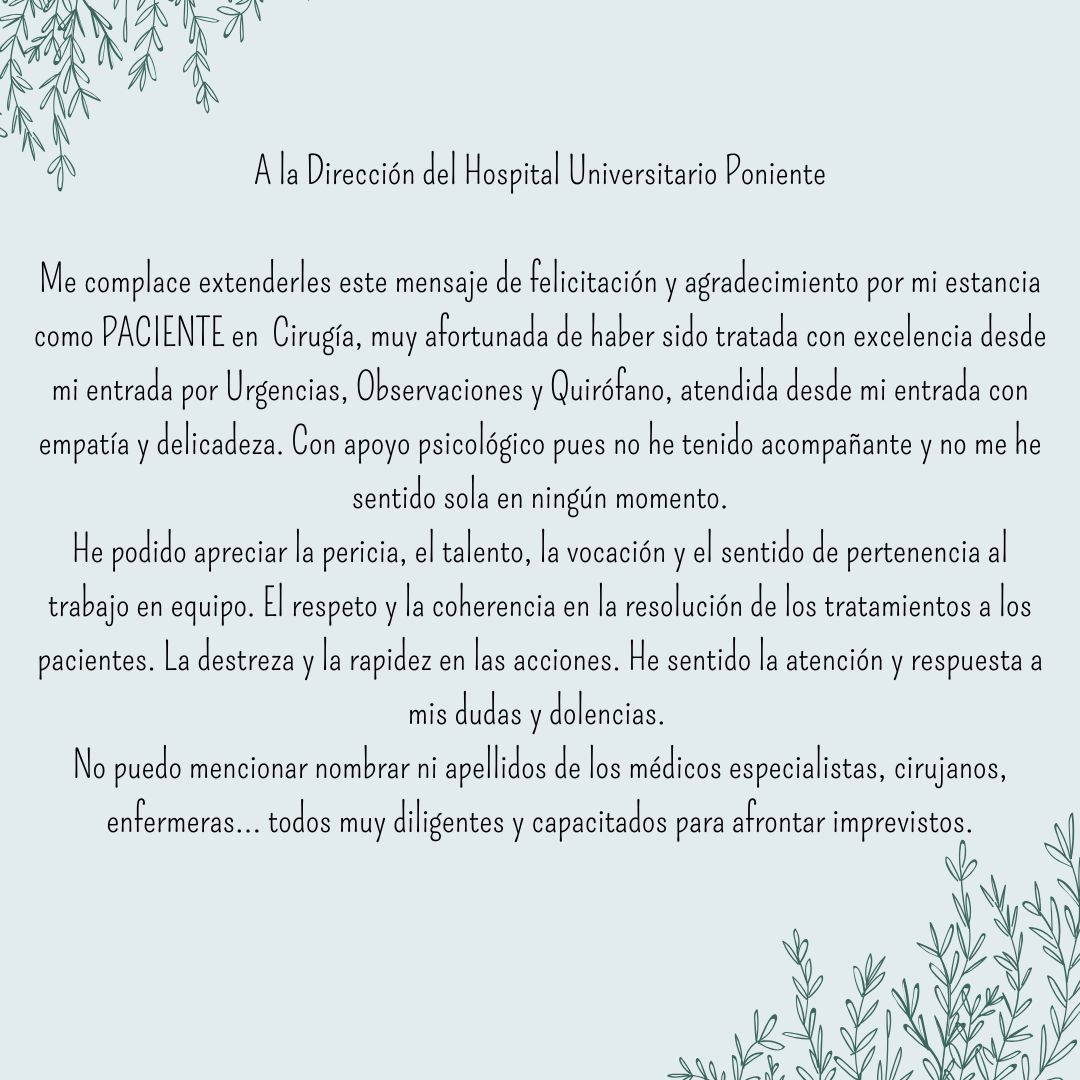 A la Dirección del Hospital Universitario Poniente

Me complace extenderles este mensaje de felicitación y agradecimiento por mi estancia como PACIENTE en  Cirugía, muy afortunada de haber sido tratada con excelencia desde mi entrada por Urgencias, Observaciones y Quirófano, atendida desde mi entrada con empatía y delicadeza. Con apoyo psicológico pues no he tenido acompañante y no me he sentido sola en ningún momento.
He podido apreciar la pericia, el talento, la vocación y el sentido de pertenencia al trabajo en equipo. El respeto y la coherencia en la resolución de los tratamientos a los pacientes. La destreza y la rapidez en las acciones. He sentido la atención y respuesta a mis dudas y dolencias.
No puedo mencionar nombrar ni apellidos de los médicos especialistas, cirujanos, enfermeras... todos muy diligentes y capacitados para afrontar imprevistos.